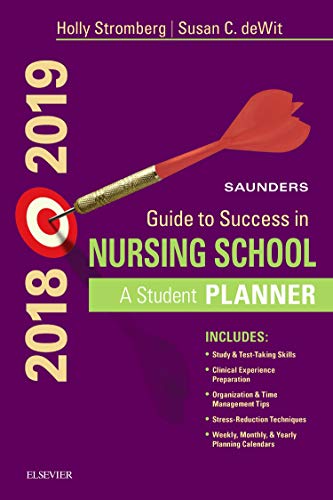 Holly Stromberg | Susan C. deWit

2018 2019

SAUNDERS

Guide to Success in

NURSING SCHOOL

A Student PLANNER

INCLUDES:

• Study & Test-Taking Skills
• Clinical Experience Preparation
• Organization & Time Management Tips
• Stress-Reduction Techniques
• Weekly, Monthly, & Yearly Planning Calendars

ELSEVIER